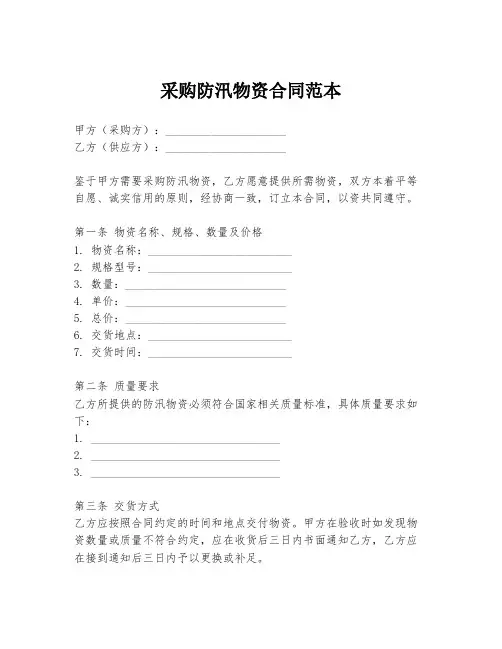 采购防汛物资合同范本

甲方（采购方）：____________________
乙方（供应方）：____________________

鉴于甲方需要采购防汛物资，乙方愿意提供所需物资，双方本着平等自愿、诚实信用的原则，经协商一致，订立本合同，以资共同遵守。

第一条 物资名称、规格、数量及价格
1. 物资名称：____________________
2. 规格型号：____________________
3. 数量：____________________
4. 单价：____________________
5. 总价：____________________
6. 交货地点：____________________
7. 交货时间：____________________

第二条 质量要求
乙方所提供的防汛物资必须符合国家相关质量标准，具体质量要求如下：
1. ____________________
2. ____________________
3. ____________________

第三条 交货方式
乙方应按照合同约定的时间和地点交付物资。甲方在验收时如发现物资数量或质量不符合约定，应在收货后三日内书面通知乙方，乙方应在接到通知后三日内予以更换或补足。